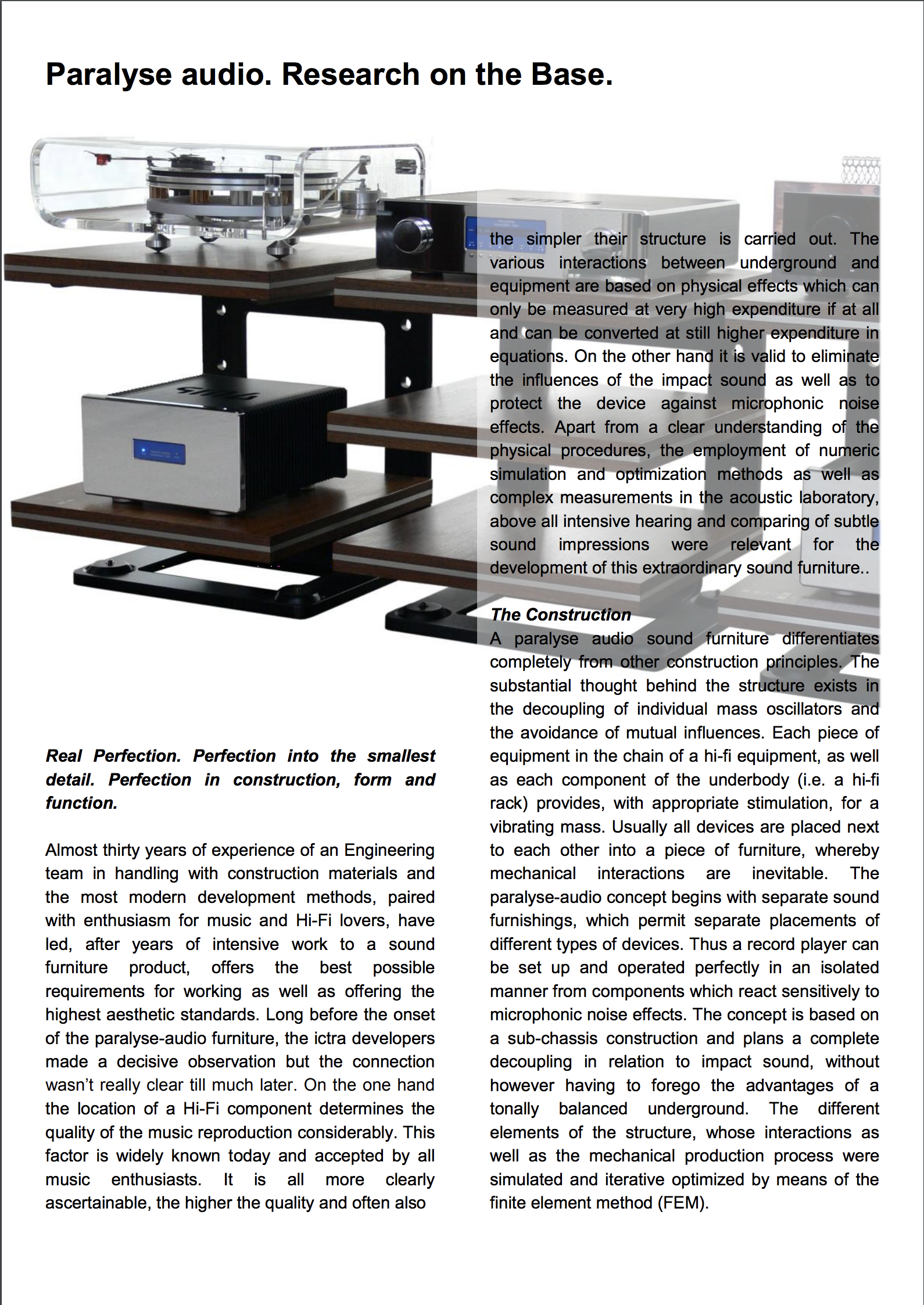 Paralyse audio. Research on the Base.

Real Perfection. Perfection into the smallest detail. Perfection in construction, form and function.

Almost thirty years of experience of an Engineering team in handling with construction materials and the most modern development methods, paired with enthusiasm for music and Hi-Fi lovers, have led, after years of intensive work to a sound furniture product, offers the best possible requirements for working as well as offering the highest aesthetic standards. Long before the onset of the paralyse-audio furniture, the ictra developers made a decisive observation but the connection wasn't really clear till much later. On the one hand the location of a Hi-Fi component determines the quality of the music reproduction considerably. This factor is widely known today and accepted by all music enthusiasts. It is all more clearly ascertainable, the higher the quality and often also

the simpler their structure is carried out. The various interactions between underground and equipment are based on physical effects which can only be measured at very high expenditure if at all and can be converted at still higher expenditure in equations. On the other hand it is valid to eliminate the influences of the impact sound as well as to protect the device against microphonic noise effects. Apart from a clear understanding of the physical procedures, the employment of numeric simulation and optimization methods as well as complex measurements in the acoustic laboratory, above all intensive hearing and comparing of subtle sound impressions were relevant for the development of this extraordinary sound furniture..

The Construction
A paralyse audio sound furniture differentiates completely from other construction principles. The substantial thought behind the structure exists in the decoupling of individual mass oscillators and the avoidance of mutual influences. Each piece of equipment in the chain of a hi-fi equipment, as well as each component of the underbody (i.e. a hi-fi rack) provides, with appropriate stimulation, for a vibrating mass. Usually all devices are placed next to each other into a piece of furniture, whereby mechanical interactions are inevitable. The paralyse-audio concept begins with separate sound furnishings, which permit separate placements of different types of devices. Thus a record player can be set up and operated perfectly in an isolated manner from components which react sensitively to microphonic noise effects. The concept is based on a sub-chassis construction and plans a complete decoupling in relation to impact sound, without however having to forego the advantages of a tonally balanced underground. The different elements of the structure, whose interactions as well as the mechanical production process were simulated and iterative optimized by means of the finite element method (FEM).